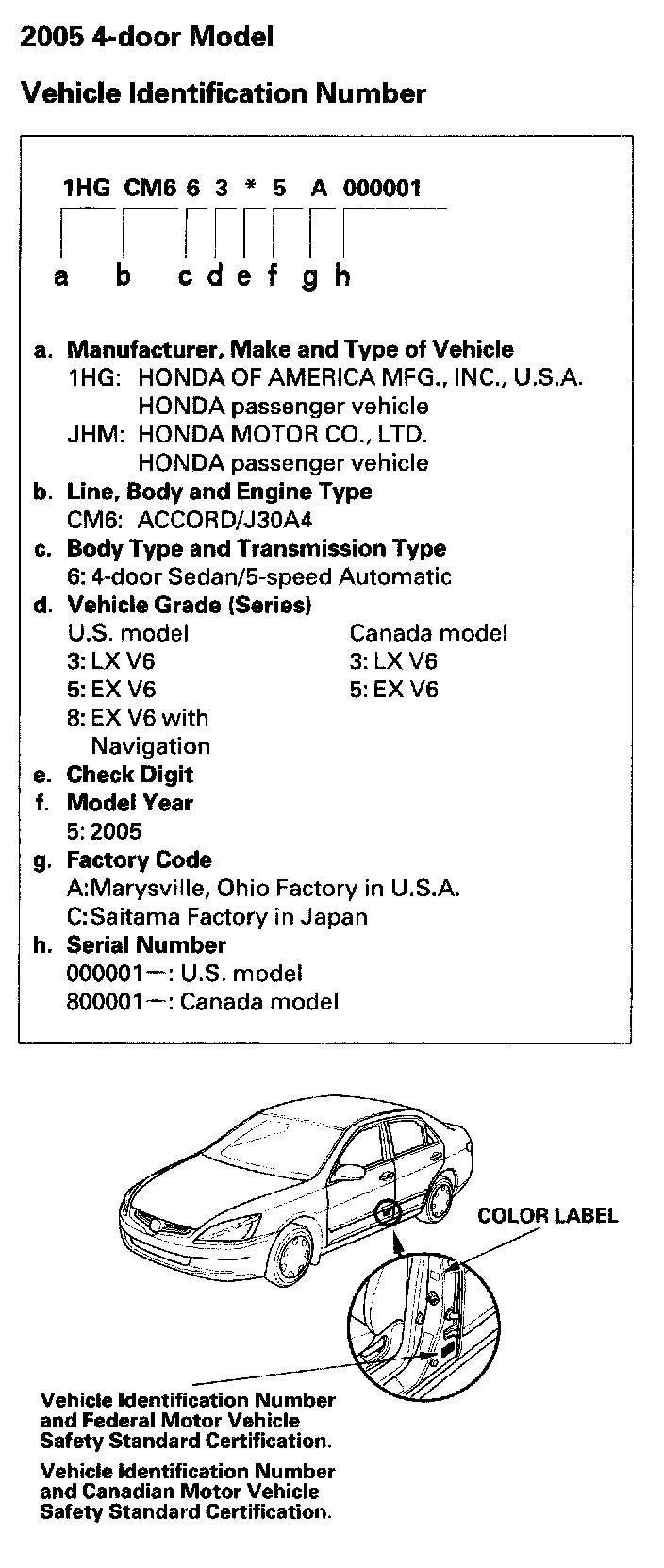 2005 4-door Model

Vehicle Identification Number

1HG CM6 6 3 * 5 A 000001

a b c d e f g h

a. Manufacturer, Make and Type of Vehicle
1HG: HONDA OF AMERICA MFG., INC., U.S.A.
HONDA passenger vehicle
JHM: HONDA MOTOR CO., LTD.
HONDA passenger vehicle
b. Line, Body and Engine Type
CM6: ACCORD/J30A4
c. Body Type and Transmission Type
6: 4-door Sedan/5-speed Automatic
d. Vehicle Grade (Series)
U.S. model
3: LX V6
5: EX V6
8: EX V6 with Navigation
Canada model
3: LX V6
5: EX V6
e. Check Digit
f. Model Year
5: 2005
g. Factory Code
A:Marysville, Ohio Factory in U.S.A.
C:Saitama Factory in Japan
h. Serial Number
000001—: U.S. model
800001—: Canada model

COLOR LABEL

Vehicle Identification Number and Federal Motor Vehicle Safety Standard Certification.

Vehicle Identification Number and Canadian Motor Vehicle Safety Standard Certification.